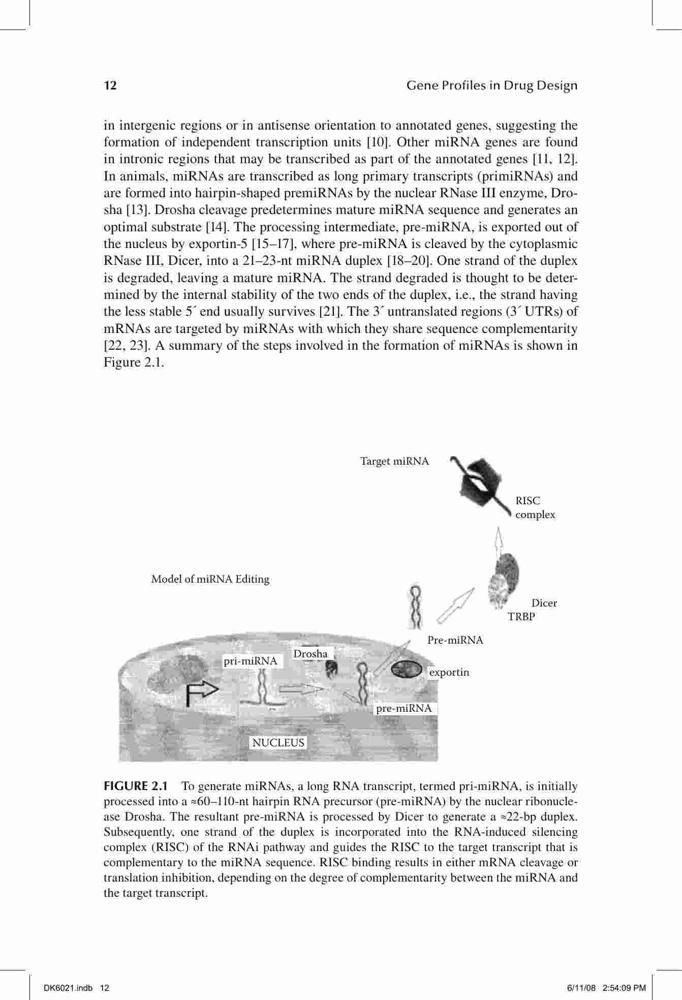 12

Gene Profiles in Drug Design

in intergenic regions or in antisense orientation to annotated genes, suggesting the formation of independent transcription units [10]. Other miRNA genes are found in intronic regions that may be transcribed as part of the annotated genes [11, 12]. In animals, miRNAs are transcribed as long primary transcripts (primiRNAs) and are formed into hairpin-shaped premiRNAs by the nuclear RNase III enzyme, Drosha [13]. Drosha cleavage predetermines mature miRNA sequence and generates an optimal substrate [14]. The processing intermediate, pre-miRNA, is exported out of the nucleus by exportin-5 [15–17], where pre-miRNA is cleaved by the cytoplasmic RNase III, Dicer, into a 21–23-nt miRNA duplex [18–20]. One strand of the duplex is degraded, leaving a mature miRNA. The strand degraded is thought to be determined by the internal stability of the two ends of the duplex, i.e., the strand having the less stable 5´ end usually survives [21]. The 3´ untranslated regions (3´ UTRs) of mRNAs are targeted by miRNAs with which they share sequence complementarity [22, 23]. A summary of the steps involved in the formation of miRNAs is shown in Figure 2.1.

Target miRNA

RISC complex

Model of miRNA Editing

Dicer

TRBP

Pre-miRNA

Drosha

pri-miRNA

exportin

pre-miRNA

NUCLEUS

FIGURE 2.1 To generate miRNAs, a long RNA transcript, termed pri-miRNA, is initially processed into a ≈60–110-nt hairpin RNA precursor (pre-miRNA) by the nuclear ribonuclease Drosha. The resultant pre-miRNA is processed by Dicer to generate a ≈22-bp duplex. Subsequently, one strand of the duplex is incorporated into the RNA-induced silencing complex (RISC) of the RNAi pathway and guides the RISC to the target transcript that is complementary to the miRNA sequence. RISC binding results in either mRNA cleavage or translation inhibition, depending on the degree of complementarity between the miRNA and the target transcript.

DK6021.indb 12

6/11/08 2:54:09 PM